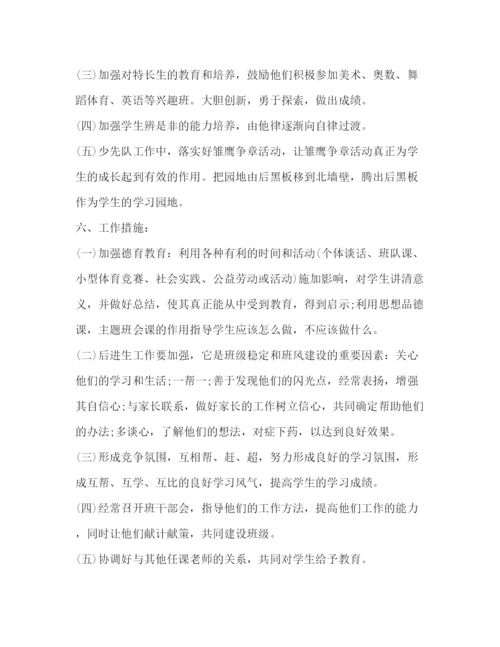 (三)加强对特长生的教育和培养，鼓励他们积极参加美术、奥数、舞蹈体育、英语等兴趣班。大胆创新，勇于探索，做出成绩。

(四)加强学生辨是非的能力培养，由他律逐渐向自律过渡。

(五)少先队工作中，落实好雏鹰争章活动，让雏鹰争章活动真正为学生的成长起到有效的作用。把园地由后黑板移到北墙壁，腾出后黑板作为学生的学习园地。

六、工作措施：

(一)加强德育教育：利用各种有利的时间和活动(个体谈话、班队课、小型体育竞赛、社会实践、公益劳动或活动)施加影响，对学生讲清意义，并做好总结，使其真正能从中受到教育，得到启示;利用思想品德课，主题班会课的作用指导学生应该怎么做，不应该做什么。

(二)后进生工作要加强，它是班级稳定和班风建设的重要因素：关心他们的学习和生活;一帮一;善于发现他们的闪光点，经常表扬，增强其自信心;与家长联系，做好家长的工作树立信心，共同确定帮助他们的办法;多谈心，了解他们的想法，对症下药，以达到良好效果。

(三)形成竞争氛围，互相帮、赶、超，努力形成良好的学习氛围，形成互帮、互学、互比的良好学习风气，提高学生的学习成绩。

(四)经常召开班干部会，指导他们的工作方法，提高他们工作的能力，同时让他们献计献策，共同建设班级。

(五)协调好与其他任课老师的关系，共同对学生给予教育。